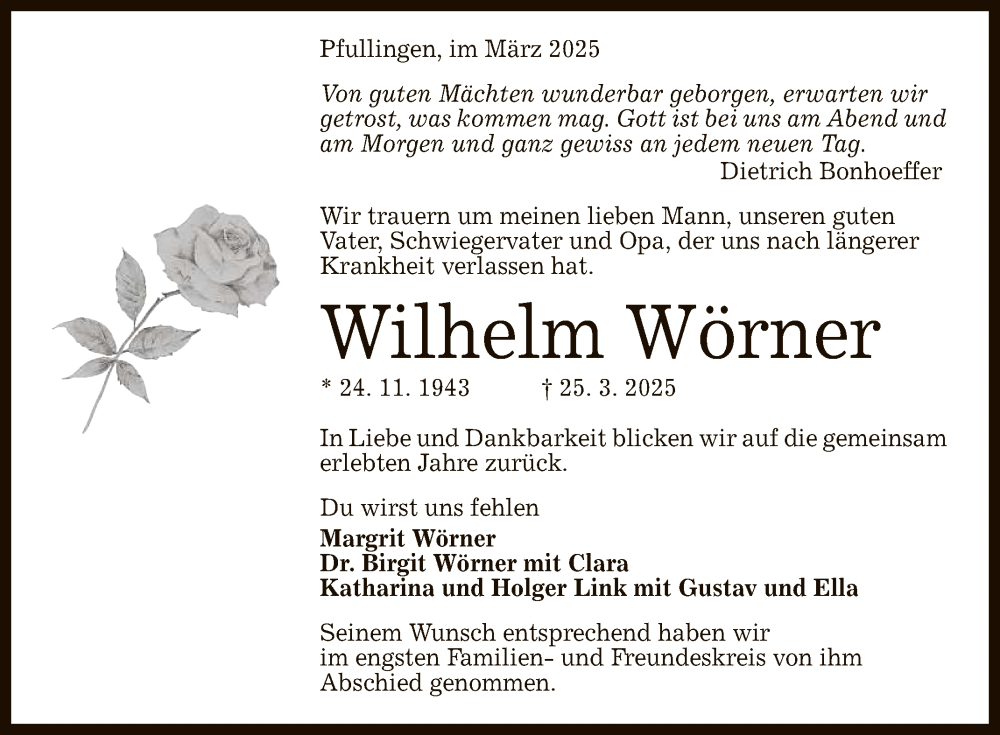 Pfullingen, im März 2025

Von guten Mächten wunderbar geborgen, erwarten wir getrost, was kommen mag. Gott ist bei uns am Abend und am Morgen und ganz gewiss an jedem neuen Tag.
Dietrich Bonhoeffer

Wir trauern um meinen lieben Mann, unseren guten Vater, Schwiegervater und Opa, der uns nach längerer Krankheit verlassen hat.

Wilhelm Wörner

* 24. 11. 1943 † 25. 3. 2025

In Liebe und Dankbarkeit blicken wir auf die gemeinsam erlebten Jahre zurück.

Du wirst uns fehlen

Margrit Wörner
Dr. Birgit Wörner mit Clara
Katharina und Holger Link mit Gustav und Ella

Seinem Wunsch entsprechend haben wir im engsten Familien- und Freundeskreis von ihm Abschied genommen.